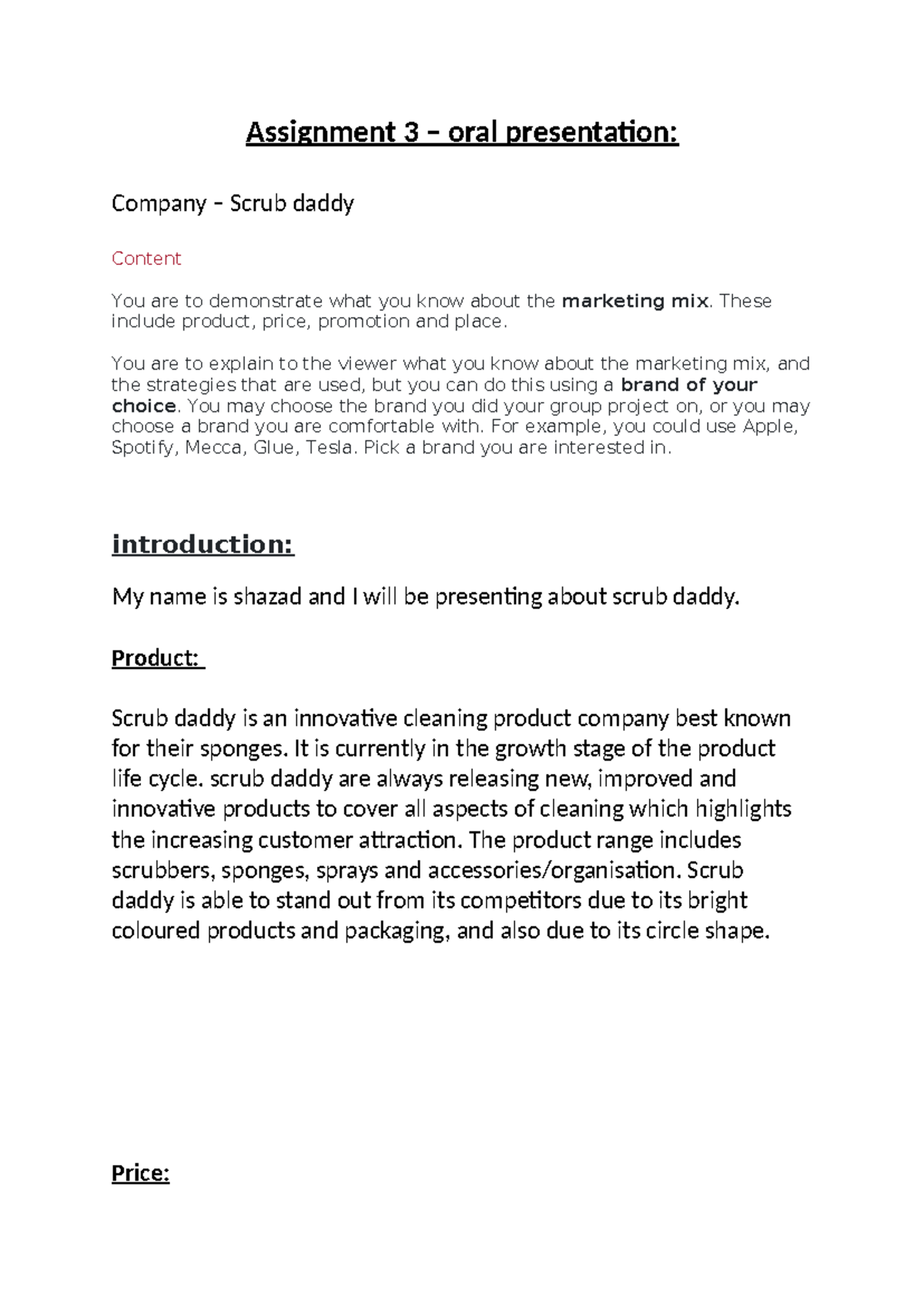 Assignment 3 – oral presentation:

Company – Scrub daddy

Content

You are to demonstrate what you know about the marketing mix. These include product, price, promotion and place.

You are to explain to the viewer what you know about the marketing mix, and the strategies that are used, but you can do this using a brand of your choice. You may choose the brand you did your group project on, or you may choose a brand you are comfortable with. For example, you could use Apple, Spotify, Mecca, Glue, Tesla. Pick a brand you are interested in.

introduction:

My name is shazad and I will be presenting about scrub daddy.

Product:

Scrub daddy is an innovative cleaning product company best known for their sponges. It is currently in the growth stage of the product life cycle. scrub daddy are always releasing new, improved and innovative products to cover all aspects of cleaning which highlights the increasing customer attraction. The product range includes scrubbers, sponges, sprays and accessories/organisation. Scrub daddy is able to stand out from its competitors due to its bright coloured products and packaging, and also due to its circle shape.

Price: